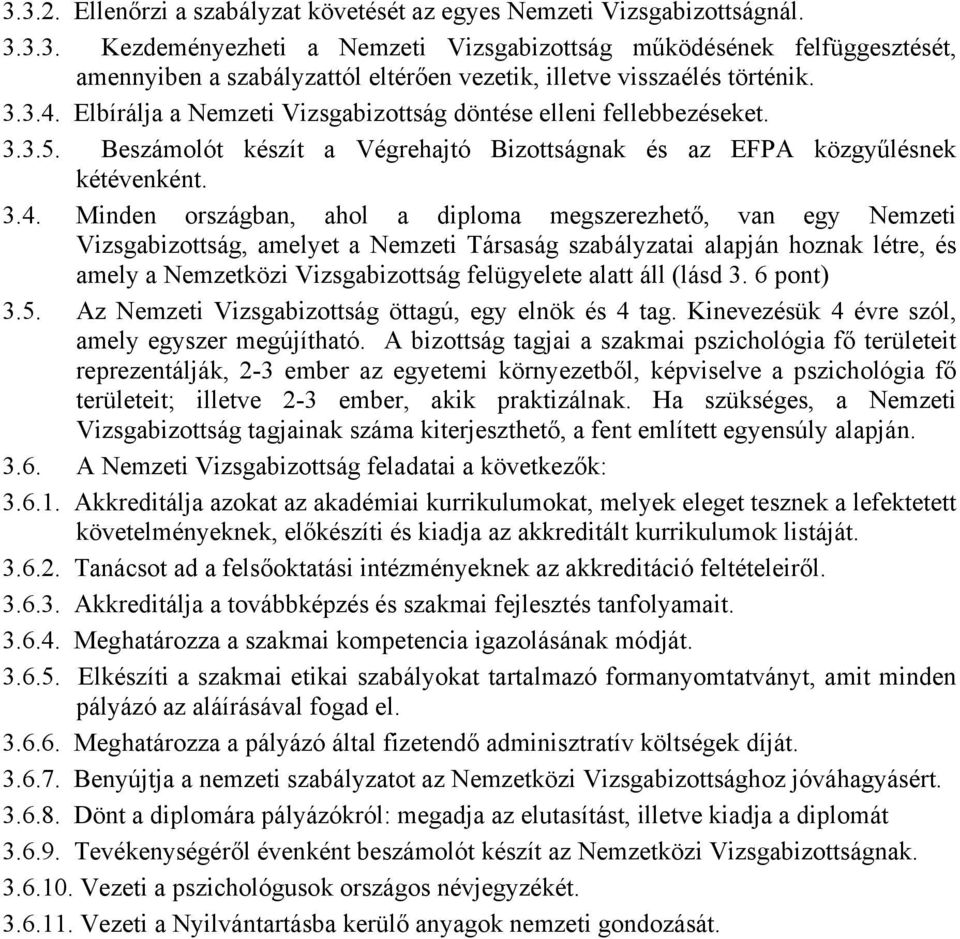 3.3.2. Ellenőrzi a szabályzat követését az egyes Nemzeti Vizsgabizottságnál.

3.3.3. Kezdeményezheti a Nemzeti Vizsgabizottság működésének felfüggesztését, amennyiben a szabályzattól eltérően vezetik, illetve visszaélés történik.

3.3.4. Elbírálja a Nemzeti Vizsgabizottság döntése elleni fellebbezéseket.

3.3.5. Beszámolót készít a Végrehajtó Bizottságnak és az EFPA közgyűlésnek kétévenként.

3.4. Minden országban, ahol a diploma megszerezhető, van egy Nemzeti Vizsgabizottság, amelyet a Nemzeti Társaság szabályzatai alapján hoznak létre, és amely a Nemzetközi Vizsgabizottság felügyelete alatt áll (lásd 3. 6 pont)

3.5. Az Nemzeti Vizsgabizottság öttagú, egy elnök és 4 tag. Kinevezésük 4 évre szól, amely egyszer megújítható. A bizottság tagjai a szakmai pszichológia fő területeit reprezentálják, 2-3 ember az egyetemi környezetből, képviselve a pszichológia fő területeit; illetve 2-3 ember, akik praktizálnak. Ha szükséges, a Nemzeti Vizsgabizottság tagjainak száma kiterjeszthető, a fent említett egyensúly alapján.

3.6. A Nemzeti Vizsgabizottság feladatai a következők:

3.6.1. Akkreditálja azokat az akadémiai kurrikulumokat, melyek eleget tesznek a lefektetett követelményeknek, előkészíti és kiadja az akkreditált kurrikulumok listáját.

3.6.2. Tanácsot ad a felsőoktatási intézményeknek az akkreditáció feltételeiről.

3.6.3. Akkreditálja a továbbképzés és szakmai fejlesztés tanfolyamait.

3.6.4. Meghatározza a szakmai kompetencia igazolásának módját.

3.6.5. Elkészíti a szakmai etikai szabályokat tartalmazó formanyomtatványt, amit minden pályázó az aláírásával fogad el.

3.6.6. Meghatározza a pályázó által fizetendő adminisztratív költségek díját.

3.6.7. Benyújtja a nemzeti szabályzatot az Nemzetközi Vizsgabizottsághoz jóváhagyásért.

3.6.8. Dönt a diplomára pályázókról: megadja az elutasítást, illetve kiadja a diplomát

3.6.9. Tevékenységéről évenként beszámolót készít az Nemzetközi Vizsgabizottságnak.

3.6.10. Vezeti a pszichológusok országos névjegyzékét.

3.6.11. Vezeti a Nyilvántartásba kerülő anyagok nemzeti gondozását.